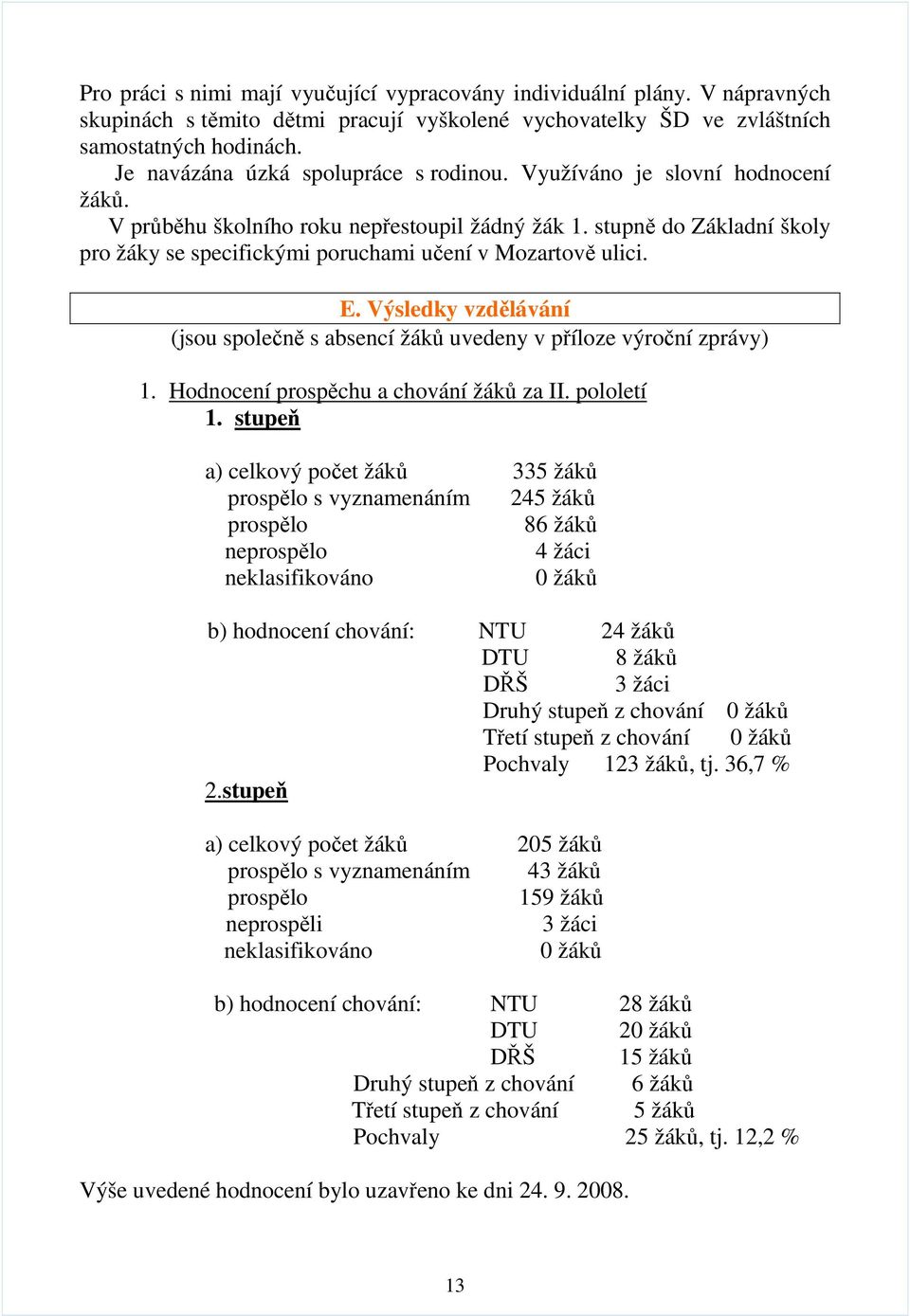 Pro práci s nimi mají vyučující vypracovány individuální plány. V nápravných skupinách s těmito dětmi pracují vyškolené vychovatelky ŠD ve zvláštních samostatných hodinách.

Je navázána úzká spolupráce s rodinou. Využíváno je slovní hodnocení žáků.

V průběhu školního roku nepřestoupil žádný žák 1. stupně do Základní školy pro žáky se specifickými poruchami učení v Mozartově ulici.

E. Výsledky vzdělávání
(jsou společně s absencí žáků uvedeny v příloze výroční zprávy)

1. Hodnocení prospěchu a chování žáků za II. pololetí
1. stupeň

a) celkový počet žáků 335 žáků
prospělo s vyznamenáním 245 žáků
prospělo 86 žáků
neprospělo 4 žáci
neklasifikováno 0 žáků

b) hodnocení chování: NTU 24 žáků
DTU 8 žáků
DŘŠ 3 žáci
Druhý stupeň z chování 0 žáků
Třetí stupeň z chování 0 žáků
Pochvaly 123 žáků, tj. 36,7 %

2.stupeň

a) celkový počet žáků 205 žáků
prospělo s vyznamenáním 43 žáků
prospělo 159 žáků
neprospěli 3 žáci
neklasifikováno 0 žáků

b) hodnocení chování: NTU 28 žáků
DTU 20 žáků
DŘŠ 15 žáků
Druhý stupeň z chování 6 žáků
Třetí stupeň z chování 5 žáků
Pochvaly 25 žáků, tj. 12,2 %

Výše uvedené hodnocení bylo uzavřeno ke dni 24. 9. 2008.

13